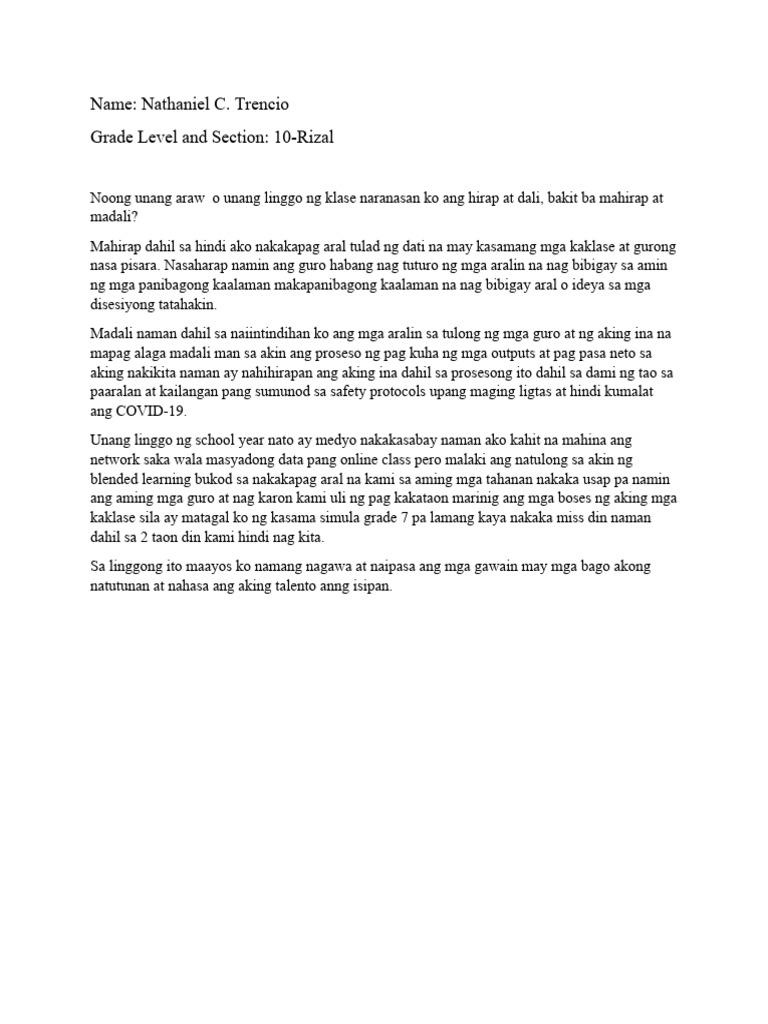 Name: Nathaniel C. Trencio

Grade Level and Section: 10-Rizal

Noong unang araw  o unang linggo ng klase naranasan ko ang hirap at dali, bakit ba mahirap at madali?

Mahirap dahil sa hindi ako nakakapag aral tulad ng dati na may kasamang mga kaklase at gurong nasa pisara. Nasaharap namin ang guro habang nag tuturo ng mga aralin na nag bibigay sa amin ng mga panibagong kaalaman makapanibagong kaalaman na nag bibigay aral o ideya sa mga disesiyong tatahakin.

Madali naman dahil sa naiintindihan ko ang mga aralin sa tulong ng mga guro at ng aking ina na mapag alaga madali man sa akin ang proseso ng pag kuha ng mga outputs at pag pasa neto sa aking nakikita naman ay nahihirapan ang aking ina dahil sa prosesong ito dahil sa dami ng tao sa paaralan at kailangan pang sumunod sa safety protocols upang maging ligtas at hindi kumalat ang COVID-19.

Unang linggo ng school year nato ay medyo nakakasabay naman ako kahit na mahina ang network saka wala masyadong data pang online class pero malaki ang natulong sa akin ng blended learning bukod sa nakakapag aral na kami sa aming mga tahanan nakaka usap pa namin ang aming mga guro at nag karon kami uli ng pag kakataon marinig ang mga boses ng aking mga kaklase sila ay matagal ko ng kasama simula grade 7 pa lamang kaya nakaka miss din naman dahil sa 2 taon din kami hindi nag kita.

Sa linggong ito maayos ko namang nagawa at naipasa ang mga gawain may mga bago akong natutunan at nahasa ang aking talento anng isipan.